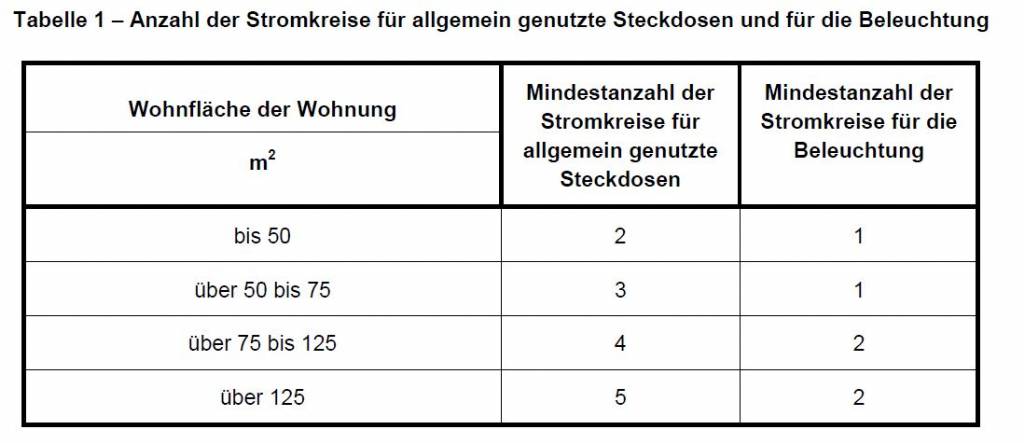 Tabelle 1 – Anzahl der Stromkreise für allgemein genutzte Steckdosen und für die Beleuchtung

| Wohnfläche der Wohnung $m^2$ | Mindestanzahl der Stromkreise für allgemein genutzte Steckdosen | Mindestanzahl der Stromkreise für die Beleuchtung |
|---|---|---|
| bis 50 | 2 | 1 |
| über 50 bis 75 | 3 | 1 |
| über 75 bis 125 | 4 | 2 |
| über 125 | 5 | 2 |